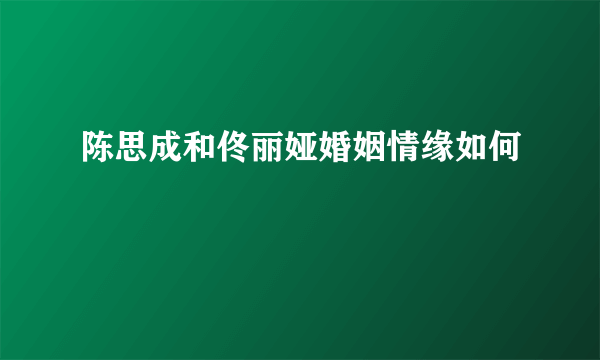 陈思成和佟丽娅婚姻情缘如何